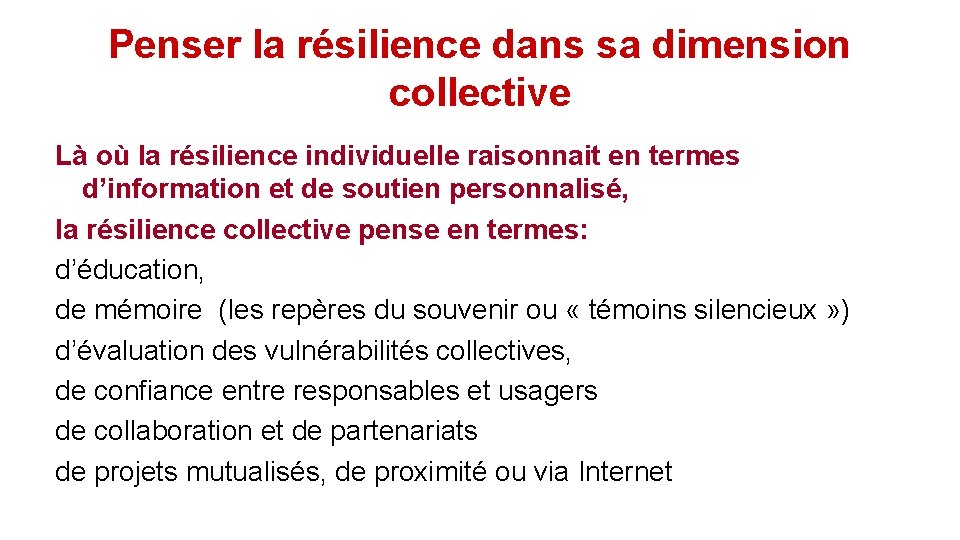 Penser la résilience dans sa dimension collective

Là où la résilience individuelle raisonnait en termes d’information et de soutien personnalisé,

la résilience collective pense en termes:

d’éducation,

de mémoire (les repères du souvenir ou « témoins silencieux »)

d’évaluation des vulnérabilités collectives,

de confiance entre responsables et usagers

de collaboration et de partenariats

de projets mutualisés, de proximité ou via Internet